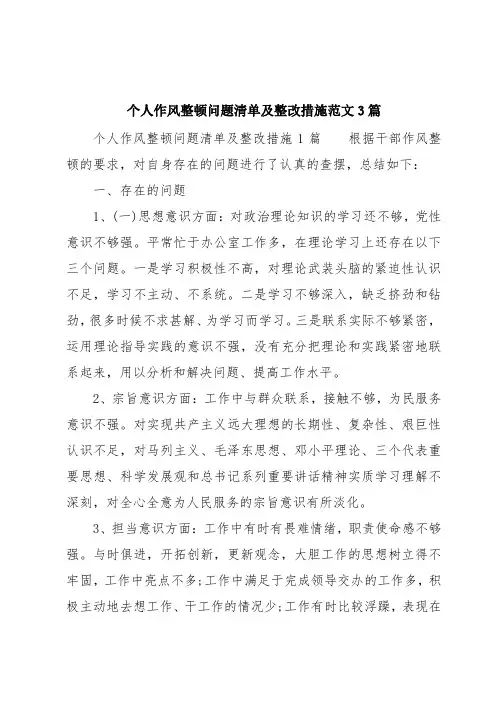 个人作风整顿问题清单及整改措施范文3篇

个人作风整顿问题清单及整改措施1篇　　根据干部作风整顿的要求，对自身存在的问题进行了认真的查摆，总结如下：

一、存在的问题

1、(一)思想意识方面：对政治理论知识的学习还不够，党性意识不够强。平常忙于办公室工作多，在理论学习上还存在以下三个问题。一是学习积极性不高，对理论武装头脑的紧迫性认识不足，学习不主动、不系统。二是学习不够深入，缺乏挤劲和钻劲，很多时候不求甚解、为学习而学习。三是联系实际不够紧密，运用理论指导实践的意识不强，没有充分把理论和实践紧密地联系起来，用以分析和解决问题、提高工作水平。

2、宗旨意识方面：工作中与群众联系，接触不够，为民服务意识不强。对实现共产主义远大理想的长期性、复杂性、艰巨性认识不足，对马列主义、毛泽东思想、邓小平理论、三个代表重要思想、科学发展观和总书记系列重要讲话精神实质学习理解不深刻，对全心全意为人民服务的宗旨意识有所淡化。

3、担当意识方面：工作中有时有畏难情绪，职责使命感不够强。与时俱进，开拓创新，更新观念，大胆工作的思想树立得不牢固，工作中亮点不多；工作中满足于完成领导交办的工作多，积极主动地去想工作、干工作的情况少；工作有时比较浮躁，表现在